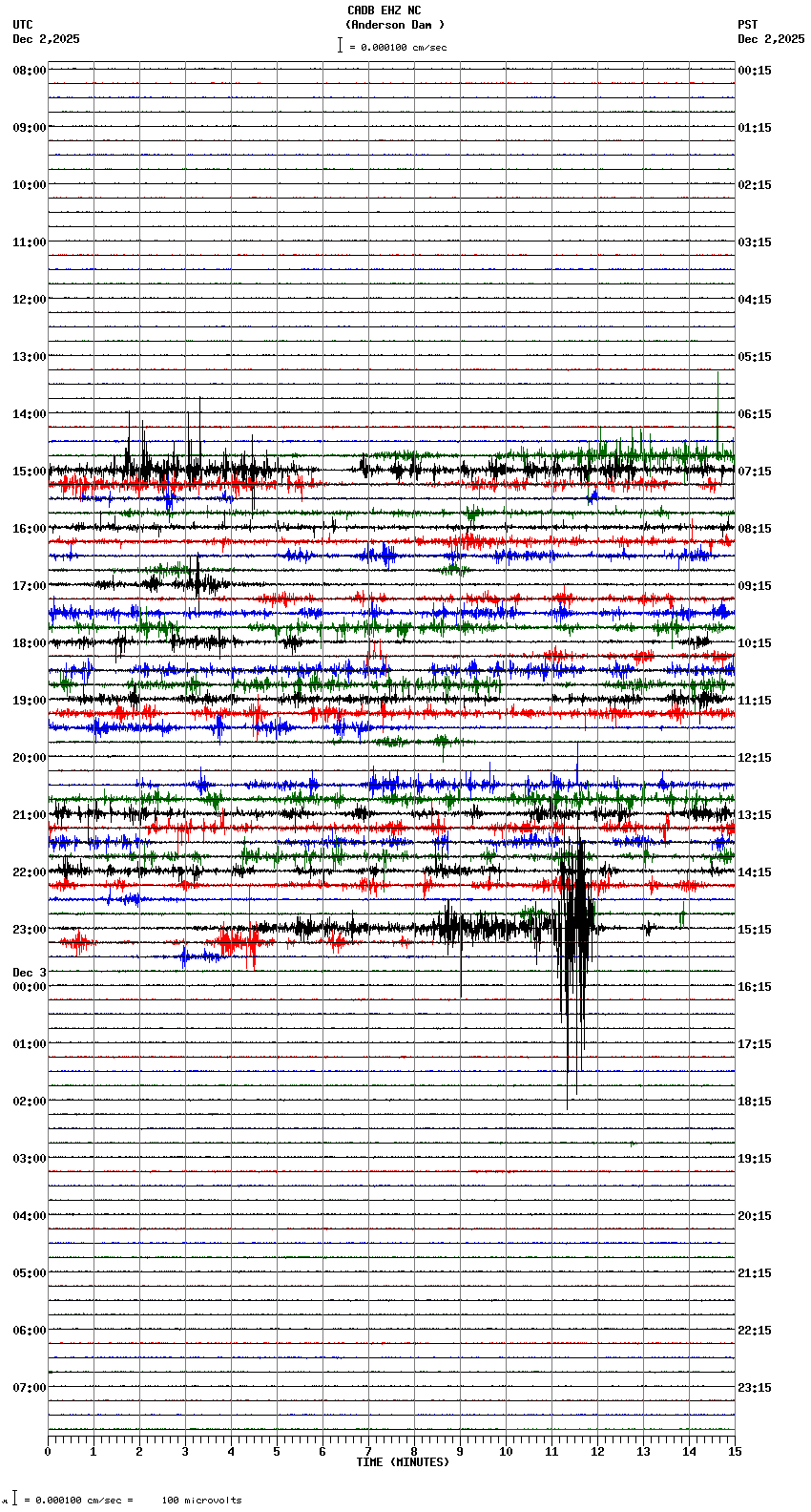 CADB EHZ NC
(Anderson Dam )
= 0.000100 cm/sec

UTC
Dec 2,2025

PST
Dec 2,2025

08:00
09:00
10:00
11:00
12:00
13:00
14:00
15:00
16:00
17:00
18:00
19:00
20:00
21:00
22:00
23:00
Dec 3
00:00
01:00
02:00
03:00
04:00
05:00
06:00
07:00

00:15
01:15
02:15
03:15
04:15
05:15
06:15
07:15
08:15
09:15
10:15
11:15
12:15
13:15
14:15
15:15
16:15
17:15
18:15
19:15
20:15
21:15
22:15
23:15

0 1 2 3 4 5 6 7 8 9 10 11 12 13 14 15
TIME (MINUTES)

= 0.000100 cm/sec = 100 microvolts